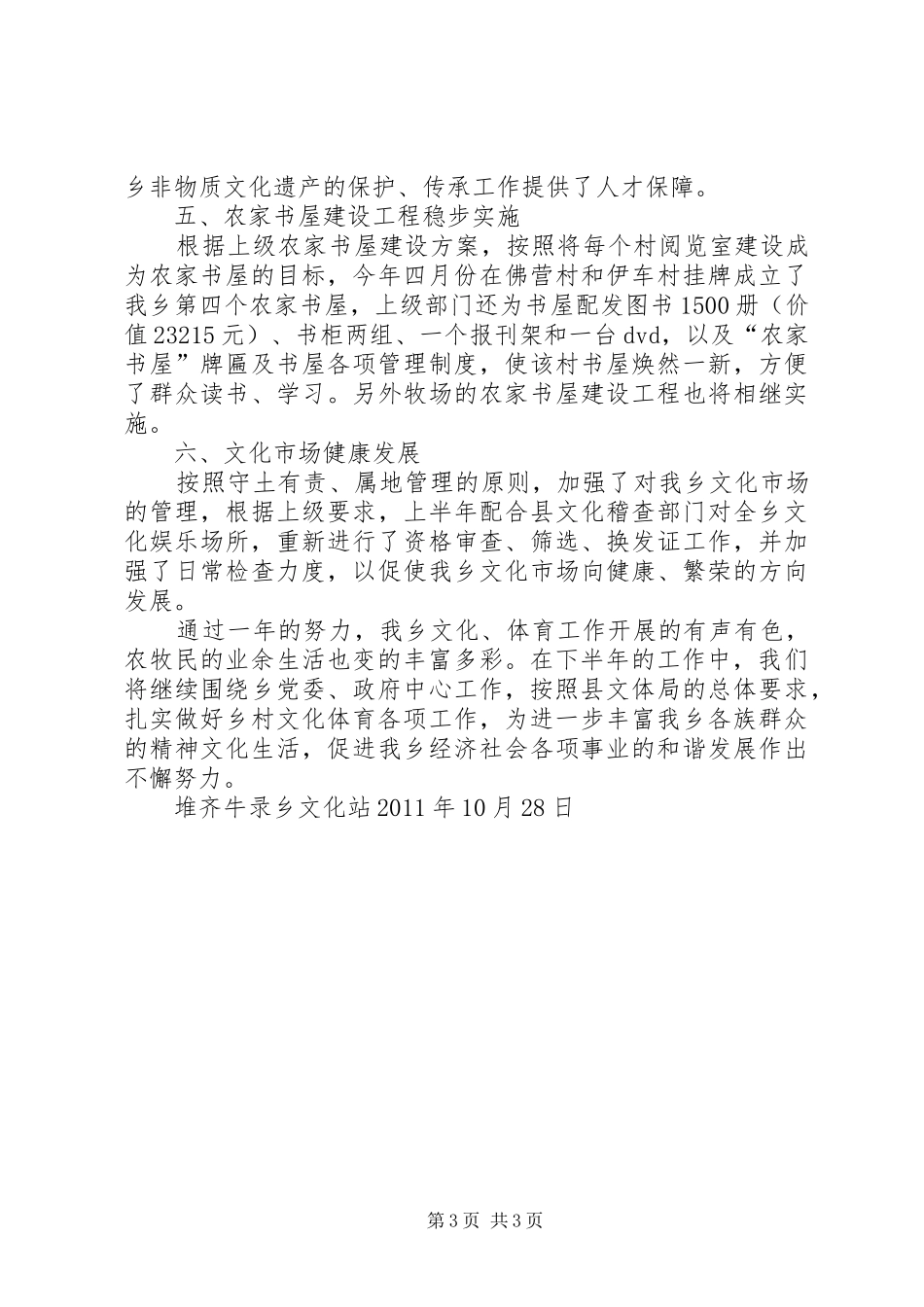 乡非物质文化遗产的保护、传承工作提供了人才保障。

五、农家书屋建设工程稳步实施

根据上级农家书屋建设方案，按照将每个村阅览室建设成为农家书屋的目标，今年四月份在佛营村和伊车村挂牌成立了我乡第四个农家书屋，上级部门还为书屋配发图书1500册（价值23215元）、书柜两组、一个报刊架和一台dvd，以及“农家书屋”牌匾及书屋各项管理制度，使该村书屋焕然一新，方便了群众读书、学习。另外牧场的农家书屋建设工程也将相继实施。

六、文化市场健康发展

按照守土有责、属地管理的原则，加强了对我乡文化市场的管理，根据上级要求，上半年配合县文化稽查部门对全乡文化娱乐场所，重新进行了资格审查、筛选、换发证工作，并加强了日常检查力度，以促使我乡文化市场向健康、繁荣的方向发展。

通过一年的努力，我乡文化、体育工作开展的有声有色，农牧民的业余生活也变的丰富多彩。在下半年的工作中，我们将继续围绕乡党委、政府中心工作，按照县文体局的总体要求，扎实做好乡村文化体育各项工作，为进一步丰富我乡各族群众的精神文化生活，促进我乡经济社会各项事业的和谐发展作出不懈努力。

堆齐牛录乡文化站2011年10月28日

第3页 共3页